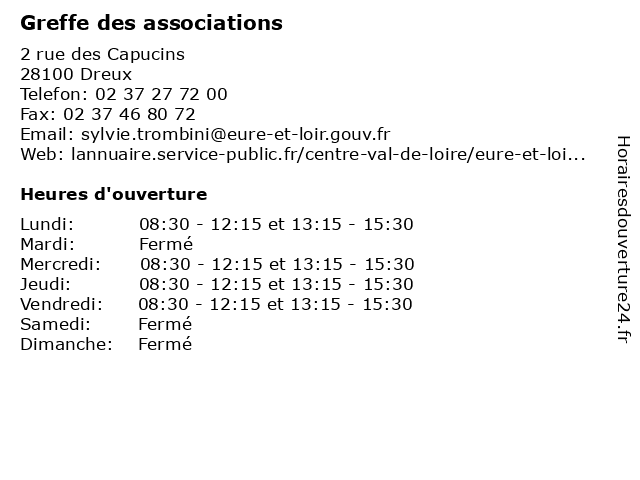 Greffe des associations

2 rue des Capucins
28100 Dreux
Telefon: 02 37 27 72 00
Fax: 02 37 46 80 72
Email: sylvie.trombini@eure-et-loir.gouv.fr
Web: lannuaire.service-public.fr/centre-val-de-loire/eure-et-loi...

Heures d'ouverture

| | |
|---|---|
| Lundi: | 08:30 - 12:15 et 13:15 - 15:30 |
| Mardi: | Fermé |
| Mercredi: | 08:30 - 12:15 et 13:15 - 15:30 |
| Jeudi: | 08:30 - 12:15 et 13:15 - 15:30 |
| Vendredi: | 08:30 - 12:15 et 13:15 - 15:30 |
| Samedi: | Fermé |
| Dimanche: | Fermé |

Horairesdouverture24.fr